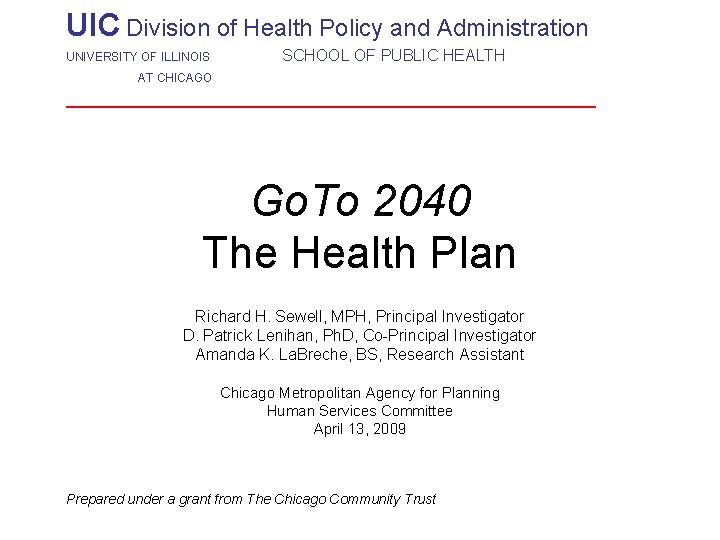 UIC Division of Health Policy and Administration
UNIVERSITY OF ILLINOIS AT CHICAGO
SCHOOL OF PUBLIC HEALTH

GoTo 2040
The Health Plan

Richard H. Sewell, MPH, Principal Investigator
D. Patrick Lenihan, PhD, Co-Principal Investigator
Amanda K. LaBreche, BS, Research Assistant

Chicago Metropolitan Agency for Planning
Human Services Committee
April 13, 2009

Prepared under a grant from The Chicago Community Trust